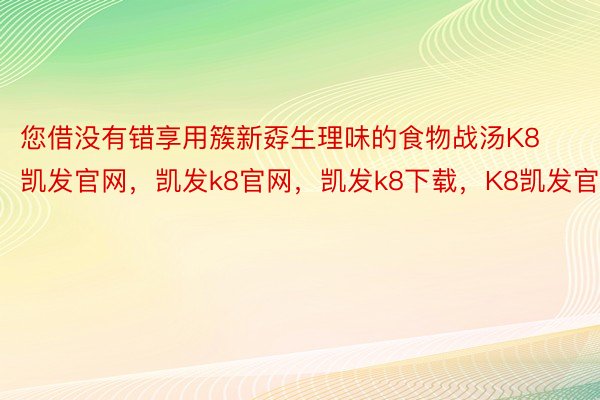 您借没有错享用簇新孬生理味的食物战汤K8凯发官网，凯发k8官网，凯发k8下载，K8凯发官